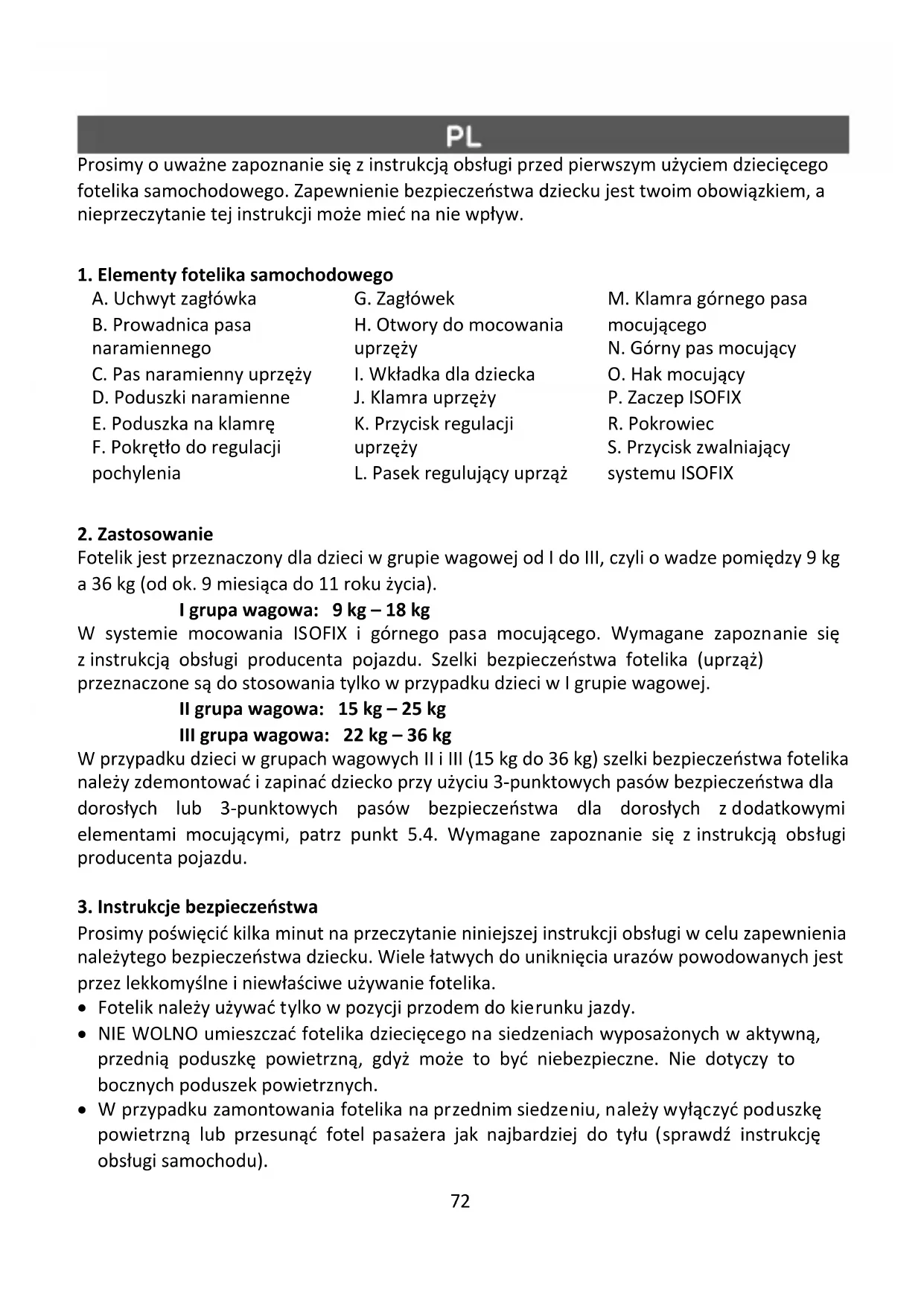 PL

Prosimy o uważne zapoznanie się z instrukcją obsługi przed pierwszym użyciem dziecięcego fotelika samochodowego. Zapewnienie bezpieczeństwa dziecku jest twoim obowiązkiem, a nieprzeczytanie tej instrukcji może mieć na nie wpływ.

1. Elementy fotelika samochodowego

A. Uchwyt zagłówka
B. Prowadnica pasa naramiennego
C. Pas naramienny uprzęży
D. Poduszki naramienne
E. Poduszka na klamrę
F. Pokrętło do regulacji pochylenia

G. Zagłówek
H. Otwory do mocowania uprzęży
I. Wkładka dla dziecka
J. Klamra uprzęży
K. Przycisk regulacji uprzęży
L. Pasek regulujący uprząż

M. Klamra górnego pasa mocującego
N. Górny pas mocujący
O. Hak mocujący
P. Zaczep ISOFIX
R. Pokrowiec
S. Przycisk zwalniający systemu ISOFIX

2. Zastosowanie

Fotelik jest przeznaczony dla dzieci w grupie wagowej od I do III, czyli o wadze pomiędzy 9 kg a 36 kg (od ok. 9 miesiąca do 11 roku życia).

I grupa wagowa: 9 kg – 18 kg

W systemie mocowania ISOFIX i górnego pasa mocującego. Wymagane zapoznanie się z instrukcją obsługi producenta pojazdu. Szelki bezpieczeństwa fotelika (uprząż) przeznaczone są do stosowania tylko w przypadku dzieci w I grupie wagowej.

II grupa wagowa: 15 kg – 25 kg

III grupa wagowa: 22 kg – 36 kg

W przypadku dzieci w grupach wagowych II i III (15 kg do 36 kg) szelki bezpieczeństwa fotelika należy zdemontować i zapinać dziecko przy użyciu 3-punktowych pasów bezpieczeństwa dla dorosłych lub 3-punktowych pasów bezpieczeństwa dla dorosłych z dodatkowymi elementami mocującymi, patrz punkt 5.4. Wymagane zapoznanie się z instrukcją obsługi producenta pojazdu.

3. Instrukcje bezpieczeństwa

Prosimy poświęcić kilka minut na przeczytanie niniejszej instrukcji obsługi w celu zapewnienia należytego bezpieczeństwa dziecku. Wiele łatwych do uniknięcia urazów powodowanych jest przez lekkomyślne i niewłaściwe używanie fotelika.

• Fotelik należy używać tylko w pozycji przodem do kierunku jazdy.
• NIE WOLNO umieszczać fotelika dziecięcego na siedzeniach wyposażonych w aktywną, przednią poduszkę powietrzną, gdyż może to być niebezpieczne. Nie dotyczy to bocznych poduszek powietrznych.
• W przypadku zamontowania fotelika na przednim siedzeniu, należy wyłączyć poduszkę powietrzną lub przesunąć fotel pasażera jak najbardziej do tyłu (sprawdź instrukcję obsługi samochodu).

72